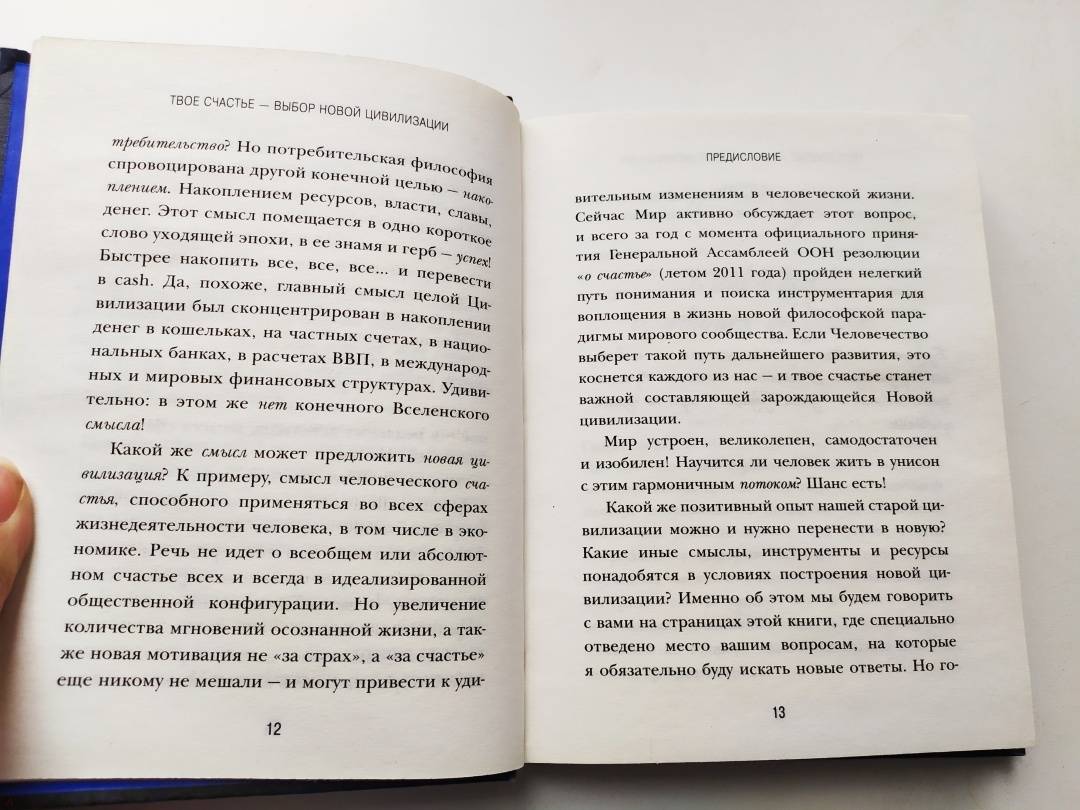 ТВОЕ СЧАСТЬЕ — ВЫБОР НОВОЙ ЦИВИЛИЗАЦИИ

требительство? Но потребительская философия спровоцирована другой конечной целью — накоплением. Накоплением ресурсов, власти, славы, денег. Этот смысл помещается в одно короткое слово уходящей эпохи, в ее знамя и герб — успех! Быстрее накопить все, все, все... и перевести в cash. Да, похоже, главный смысл целой Цивилизации был сконцентрирован в накоплении денег в кошельках, на частных счетах, в национальных банках, в расчетах ВВП, в международных и мировых финансовых структурах. Удивительно: в этом же нет конечного Вселенского смысла!

Какой же смысл может предложить новая цивилизация? К примеру, смысл человеческого счастья, способного применяться во всех сферах жизнедеятельности человека, в том числе в экономике. Речь не идет о всеобщем или абсолютном счастье всех и всегда в идеализированной общественной конфигурации. Но увеличение количества мгновений осознанной жизни, а также новая мотивация не «за страх», а «за счастье» еще никому не мешали — и могут привести к уди-

12

ПРЕДИСЛОВИЕ

вительным изменениям в человеческой жизни. Сейчас Мир активно обсуждает этот вопрос, и всего за год с момента официального принятия Генеральной Ассамблеей ООН резолюции «о счастье» (летом 2011 года) пройден нелегкий путь понимания и поиска инструментария для воплощения в жизнь новой философской парадигмы мирового сообщества. Если Человечество выберет такой путь дальнейшего развития, это коснется каждого из нас — и твое счастье станет важной составляющей зарождающейся Новой цивилизации.

Мир устроен, великолепен, самодостаточен и изобилен! Научится ли человек жить в унисон с этим гармоничным потоком? Шанс есть!

Какой же позитивный опыт нашей старой цивилизации можно и нужно перенести в новую? Какие иные смыслы, инструменты и ресурсы понадобятся в условиях построения новой цивилизации? Именно об этом мы будем говорить с вами на страницах этой книги, где специально отведено место вашим вопросам, на которые я обязательно буду искать новые ответы. Но го-

13